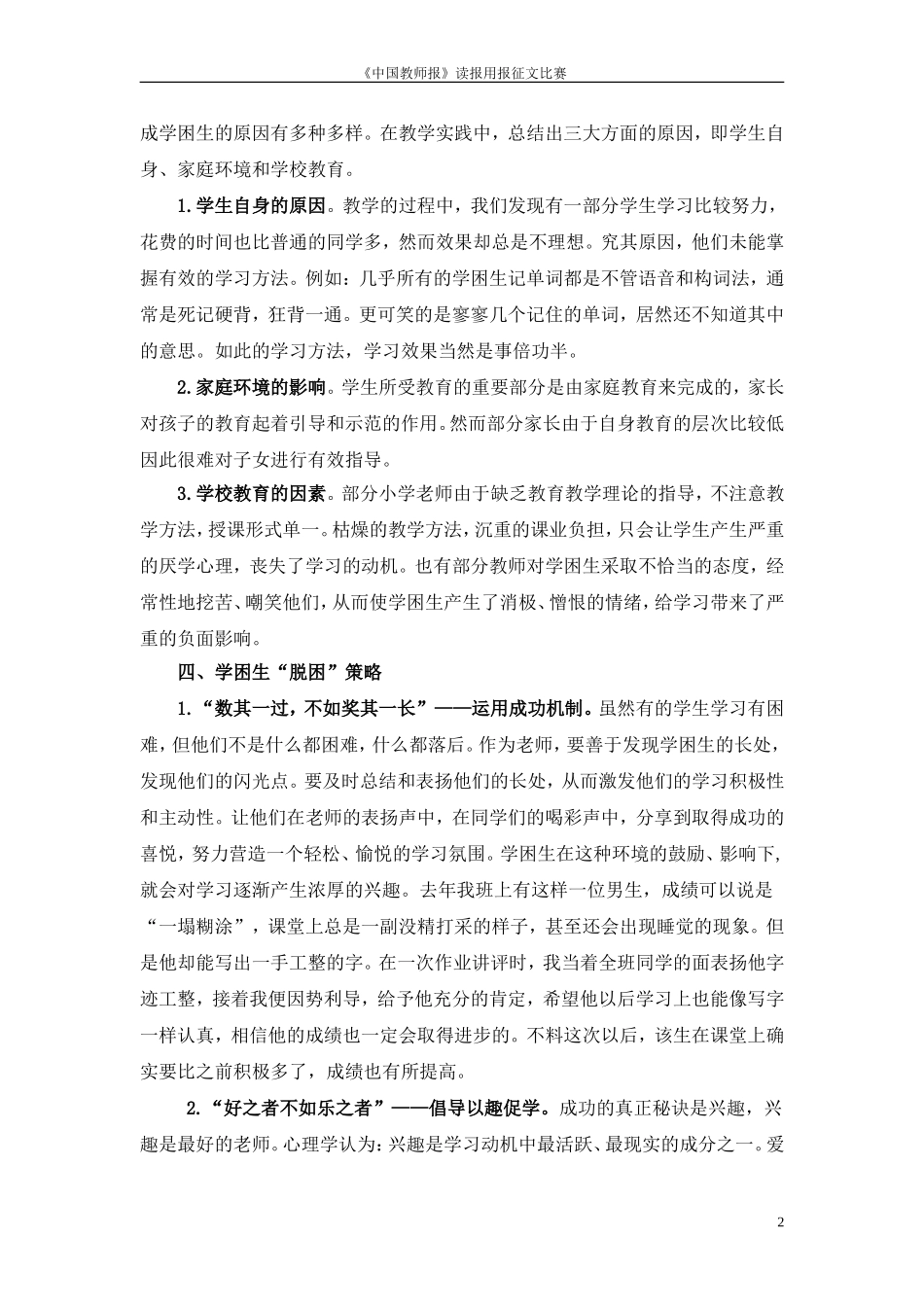 《中国教师报》读报用报征文比赛

成学困生的原因有多种多样。在教学实践中，总结出三大方面的原因，即学生自身、家庭环境和学校教育。

1.学生自身的原因。教学的过程中，我们发现有一部分学生学习比较努力，花费的时间也比普通的同学多，然而效果却总是不理想。究其原因，他们未能掌握有效的学习方法。例如：几乎所有的学困生记单词都是不管语音和构词法，通常是死记硬背，狂背一通。更可笑的是寥寥几个记住的单词，居然还不知道其中的意思。如此的学习方法，学习效果当然是事倍功半。

2.家庭环境的影响。学生所受教育的重要部分是由家庭教育来完成的，家长对孩子的教育起着引导和示范的作用。然而部分家长由于自身教育的层次比较低因此很难对子女进行有效指导。

3.学校教育的因素。部分小学老师由于缺乏教育教学理论的指导，不注意教学方法，授课形式单一。枯燥的教学方法，沉重的课业负担，只会让学生产生严重的厌学心理，丧失了学习的动机。也有部分教师对学困生采取不恰当的态度，经常性地挖苦、嘲笑他们，从而使学困生产生了消极、憎恨的情绪，给学习带来了严重的负面影响。

四、学困生“脱困”策略

1.“数其一过，不如奖其一长”——运用成功机制。虽然有的学生学习有困难，但他们不是什么都困难，什么都落后。作为老师，要善于发现学困生的长处，发现他们的闪光点。要及时总结和表扬他们的长处，从而激发他们的学习积极性和主动性。让他们在老师的表扬声中，在同学们的喝彩声中，分享到取得成功的喜悦，努力营造一个轻松、愉悦的学习氛围。学困生在这种环境的鼓励、影响下，就会对学习逐渐产生浓厚的兴趣。去年我班上有这样一位男生，成绩可以说是“一塌糊涂”，课堂上总是一副没精打采的样子，甚至还会出现睡觉的现象。但是他却能写出一手工整的字。在一次作业讲评时，我当着全班同学的面表扬他字迹工整，接着我便因势利导，给予他充分的肯定，希望他以后学习上也能像写字一样认真，相信他的成绩也一定会取得进步的。不料这次以后，该生在课堂上确实要比之前积极多了，成绩也有所提高。

2.“好之者不如乐之者”——倡导以趣促学。成功的真正秘诀是兴趣，兴趣是最好的老师。心理学认为：兴趣是学习动机中最活跃、最现实的成分之一。爱

2